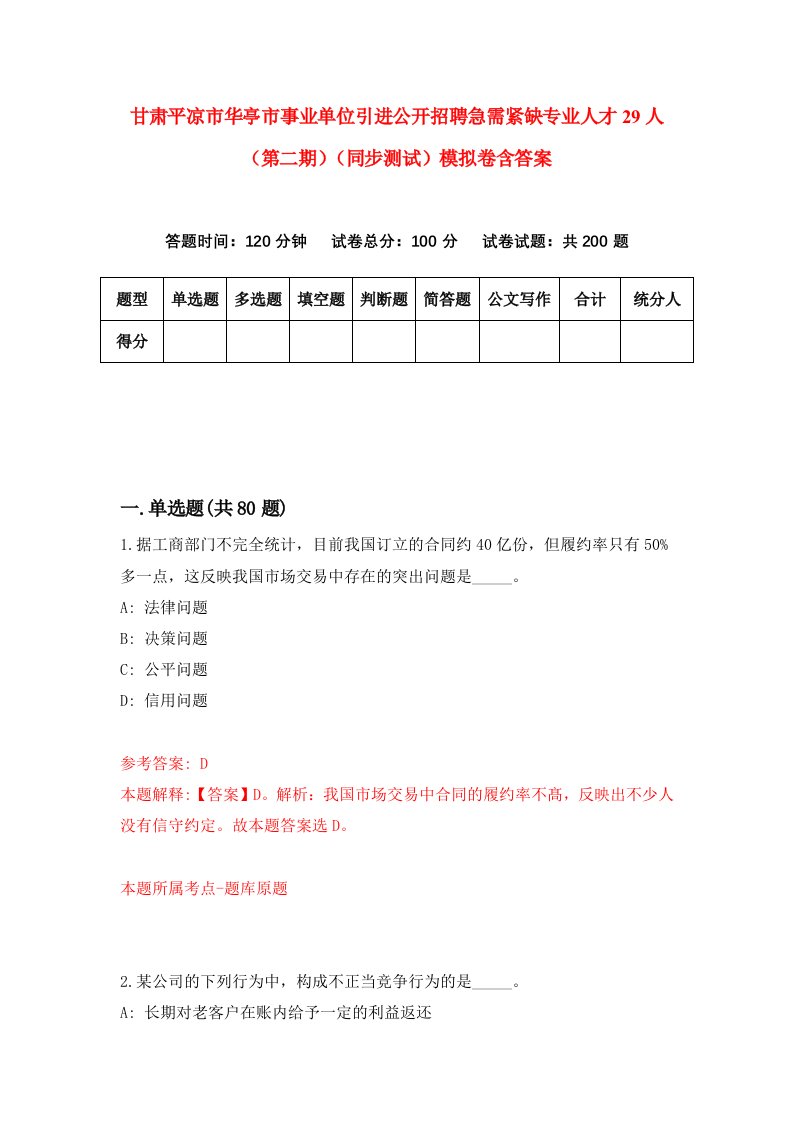 甘肃平凉市华亭市事业单位引进公开招聘急需紧缺专业人才29人（第二期）（同步测试）模拟卷含答案

答题时间：120分钟　试卷总分：100分　试卷试题：共200题

| 题型 | 单选题 | 多选题 | 填空题 | 判断题 | 简答题 | 公文写作 | 合计 | 统分人 |
|---|---|---|---|---|---|---|---|---|
| 得分 | | | | | | | | |

一.单选题(共80题)

1.据工商部门不完全统计，目前我国订立的合同约40亿份，但履约率只有50%多一点，这反映我国市场交易中存在的突出问题是_____。

A: 法律问题

B: 决策问题

C: 公平问题

D: 信用问题

参考答案: D

本题解释:【答案】D。解析：我国市场交易中合同的履约率不高，反映出不少人没有信守约定。故本题答案选D。

本题所属考点-题库原题

2.某公司的下列行为中，构成不正当竞争行为的是_____。

A: 长期对老客户在账内给予一定的利益返还